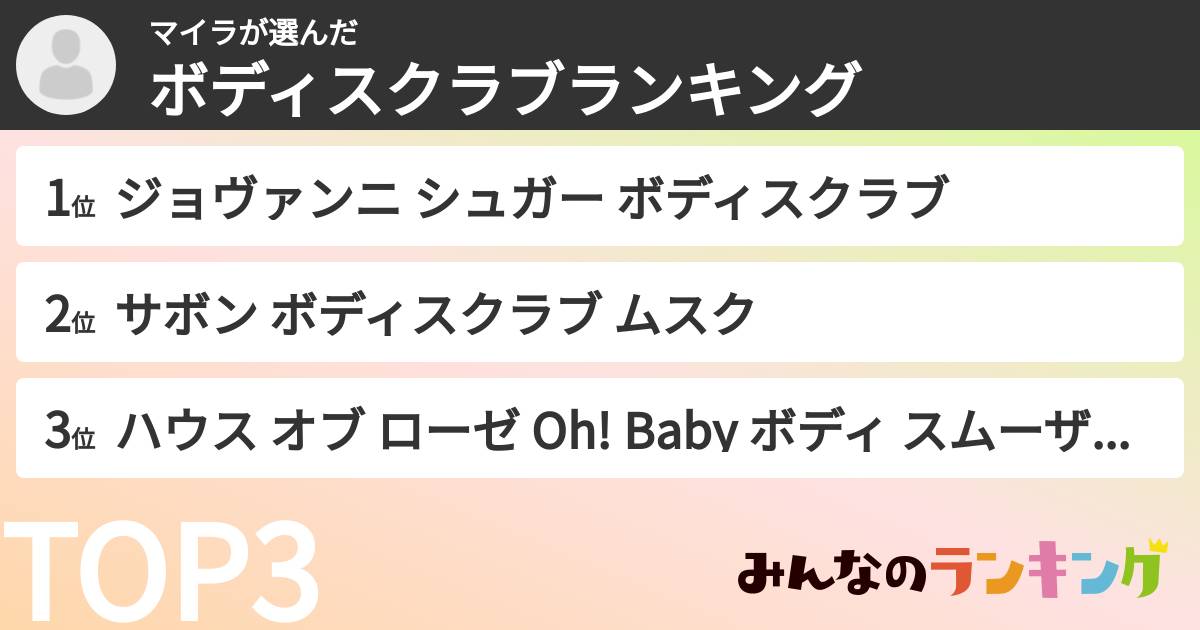 マイラが選んだ
ボディスクラブランキング

1位 ジョヴァンニ シュガー ボディスクラブ

2位 サボン ボディスクラブ ムスク

3位 ハウス オブ ローゼ Oh! Baby ボディ スムーザ...

TOP3

みんなのランキング